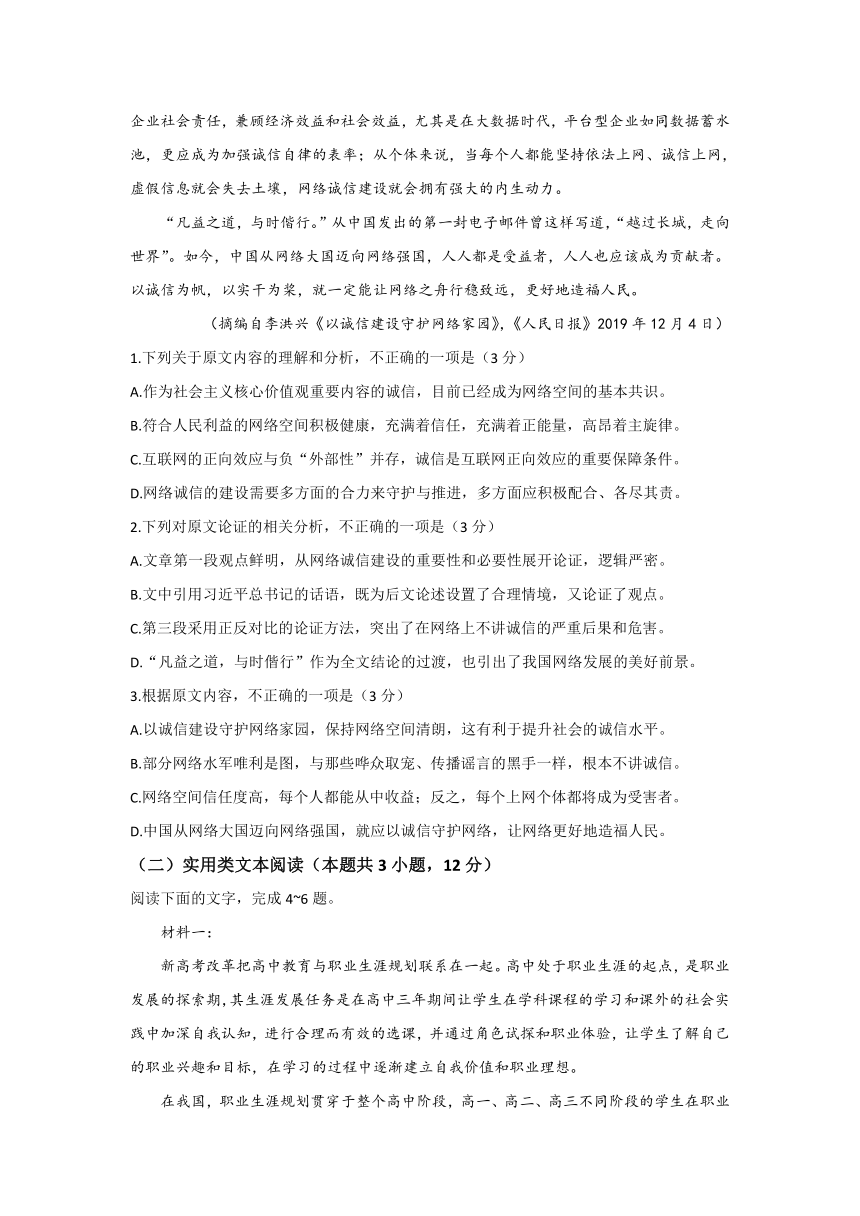 企业社会责任，兼顾经济效益和社会效益，尤其是在大数据时代，平台型企业如同数据蓄水池，更应成为加强诚信自律的表率；从个体来说，当每个人都能坚持依法上网、诚信上网，虚假信息就会失去土壤，网络诚信建设就会拥有强大的内生动力。

“凡益之道，与时偕行。”从中国发出的第一封电子邮件曾这样写道，“越过长城，走向世界”。如今，中国从网络大国迈向网络强国，人人都是受益者，人人也应该成为贡献者。以诚信为帆，以实干为桨，就一定能让网络之舟行稳致远，更好地造福人民。

（摘编自李洪兴《以诚信建设守护网络家园》,《人民日报》2019 年 12 月 4 日）

1.下列关于原文内容的理解和分析，不正确的一项是（3 分）

A.作为社会主义核心价值观重要内容的诚信，目前已经成为网络空间的基本共识。

B.符合人民利益的网络空间积极健康，充满着信任，充满着正能量，高昂着主旋律。

C.互联网的正向效应与负“外部性”并存，诚信是互联网正向效应的重要保障条件。

D.网络诚信的建设需要多方面的合力来守护与推进，多方面应积极配合、各尽其责。

2.下列对原文论证的相关分析，不正确的一项是（3 分）

A.文章第一段观点鲜明，从网络诚信建设的重要性和必要性展开论证，逻辑严密。

B.文中引用习近平总书记的话语，既为后文论述设置了合理情境，又论证了观点。

C.第三段采用正反对比的论证方法，突出了在网络上不讲诚信的严重后果和危害。

D.“凡益之道，与时偕行”作为全文结论的过渡，也引出了我国网络发展的美好前景。

3.根据原文内容，不正确的一项是（3 分）

A.以诚信建设守护网络家园，保持网络空间清朗，这有利于提升社会的诚信水平。

B.部分网络水军唯利是图，与那些哗众取宠、传播谣言的黑手一样，根本不讲诚信。

C.网络空间信任度高，每个人都能从中收益；反之，每个上网个体都将成为受害者。

D.中国从网络大国迈向网络强国，就应以诚信守护网络，让网络更好地造福人民。

（二）实用类文本阅读（本题共 3 小题，12 分）

阅读下面的文字，完成 4~6 题。

材料一：

新高考改革把高中教育与职业生涯规划联系在一起。高中处于职业生涯的起点，是职业发展的探索期，其生涯发展任务是在高中三年期间让学生在学科课程的学习和课外的社会实践中加深自我认知，进行合理而有效的选课，并通过角色试探和职业体验，让学生了解自己的职业兴趣和目标，在学习的过程中逐渐建立自我价值和职业理想。

在我国，职业生涯规划贯穿于整个高中阶段，高一、高二、高三不同阶段的学生在职业